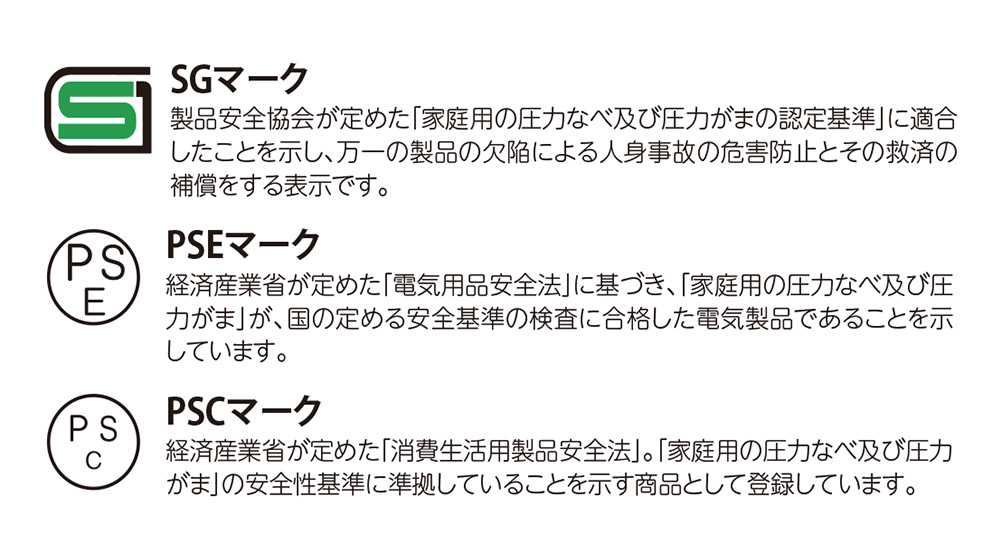 SG

SGマーク

製品安全協会が定めた「家庭用の圧力なべ及び圧力がまの認定基準」に適合したことを示し、万一の製品の欠陥による人身事故の危害防止とその救済の補償をする表示です。

PSE

PSEマーク

経済産業省が定めた「電気用品安全法」に基づき、「家庭用の圧力なべ及び圧力がま」が、国の定める安全基準の検査に合格した電気製品であることを示しています。

PSC

PSCマーク

経済産業省が定めた「消費生活用製品安全法」。「家庭用の圧力なべ及び圧力がま」の安全性基準に準拠していることを示す商品として登録しています。